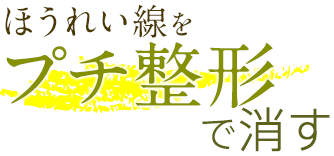 ほうれい線を
プチ整形
で消す